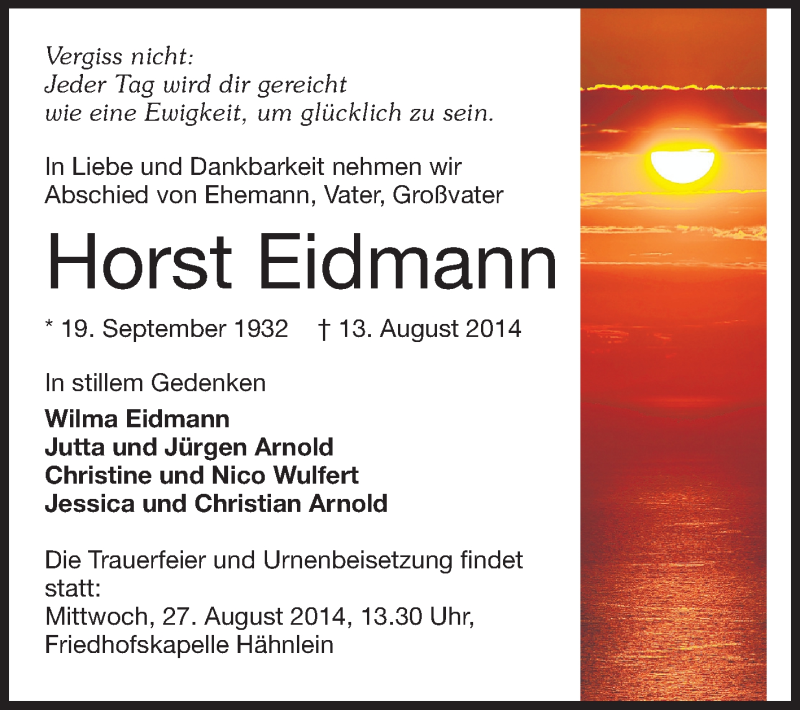 Vergiss nicht:
Jeder Tag wird dir gereicht
wie eine Ewigkeit, um glücklich zu sein.

In Liebe und Dankbarkeit nehmen wir Abschied von Ehemann, Vater, Großvater

Horst Eidmann

* 19. September 1932 † 13. August 2014

In stillem Gedenken

Wilma Eidmann
Jutta und Jürgen Arnold
Christine und Nico Wulfert
Jessica und Christian Arnold

Die Trauerfeier und Urnenbeisetzung findet statt:
Mittwoch, 27. August 2014, 13.30 Uhr,
Friedhofskapelle Hähnlein